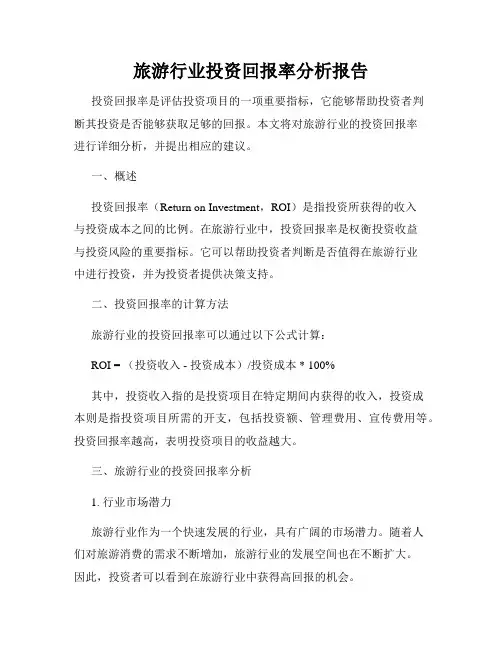 旅游行业投资回报率分析报告

投资回报率是评估投资项目的一项重要指标，它能够帮助投资者判断其投资是否能够获取足够的回报。本文将对旅游行业的投资回报率进行详细分析，并提出相应的建议。

一、概述

投资回报率（Return on Investment，ROI）是指投资所获得的收入与投资成本之间的比例。在旅游行业中，投资回报率是权衡投资收益与投资风险的重要指标。它可以帮助投资者判断是否值得在旅游行业中进行投资，并为投资者提供决策支持。

二、投资回报率的计算方法

旅游行业的投资回报率可以通过以下公式计算：

ROI =（投资收入 - 投资成本）/投资成本 * 100%

其中，投资收入指的是投资项目在特定期间内获得的收入，投资成本则是指投资项目所需的开支，包括投资额、管理费用、宣传费用等。投资回报率越高，表明投资项目的收益越大。

三、旅游行业的投资回报率分析

1. 行业市场潜力

旅游行业作为一个快速发展的行业，具有广阔的市场潜力。随着人们对旅游消费的需求不断增加，旅游行业的发展空间也在不断扩大。因此，投资者可以看到在旅游行业中获得高回报的机会。